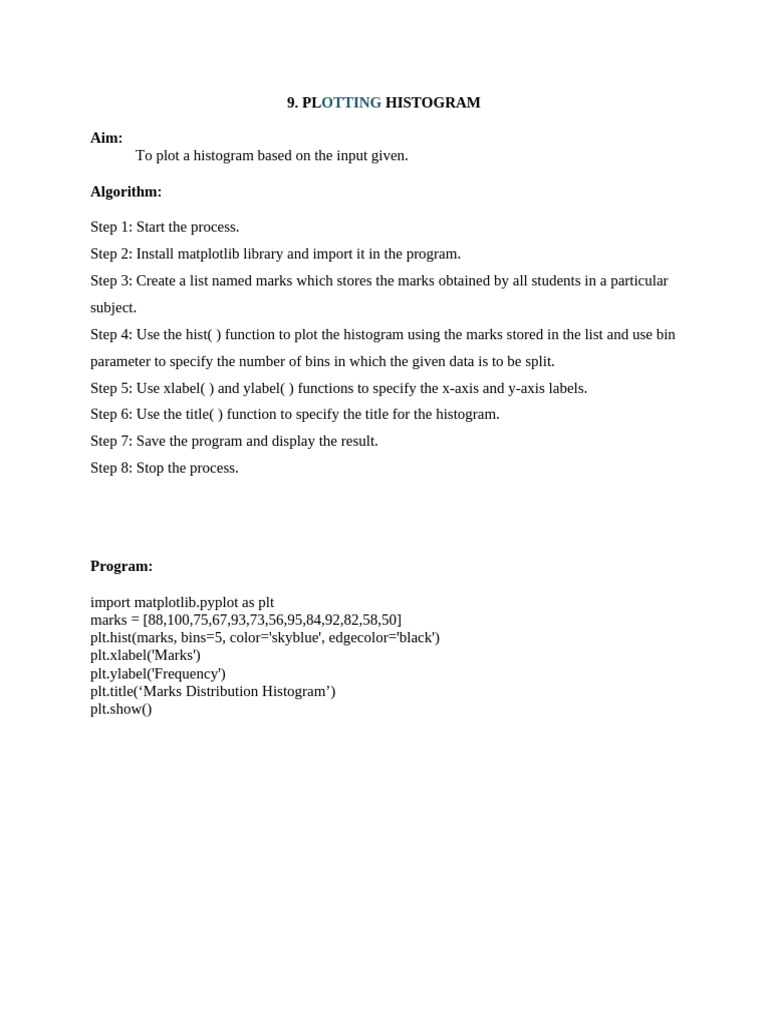 9. PLOTTING HISTOGRAM

Aim:
To plot a histogram based on the input given.

Algorithm:

Step 1: Start the process.
Step 2: Install matplotlib library and import it in the program.
Step 3: Create a list named marks which stores the marks obtained by all students in a particular subject.
Step 4: Use the hist( ) function to plot the histogram using the marks stored in the list and use bin parameter to specify the number of bins in which the given data is to be split.
Step 5: Use xlabel( ) and ylabel( ) functions to specify the x-axis and y-axis labels.
Step 6: Use the title( ) function to specify the title for the histogram.
Step 7: Save the program and display the result.
Step 8: Stop the process.

Program:

import matplotlib.pyplot as plt
marks = [88,100,75,67,93,73,56,95,84,92,82,58,50]
plt.hist(marks, bins=5, color='skyblue', edgecolor='black')
plt.xlabel('Marks')
plt.ylabel('Frequency')
plt.title(‘Marks Distribution Histogram’)
plt.show()